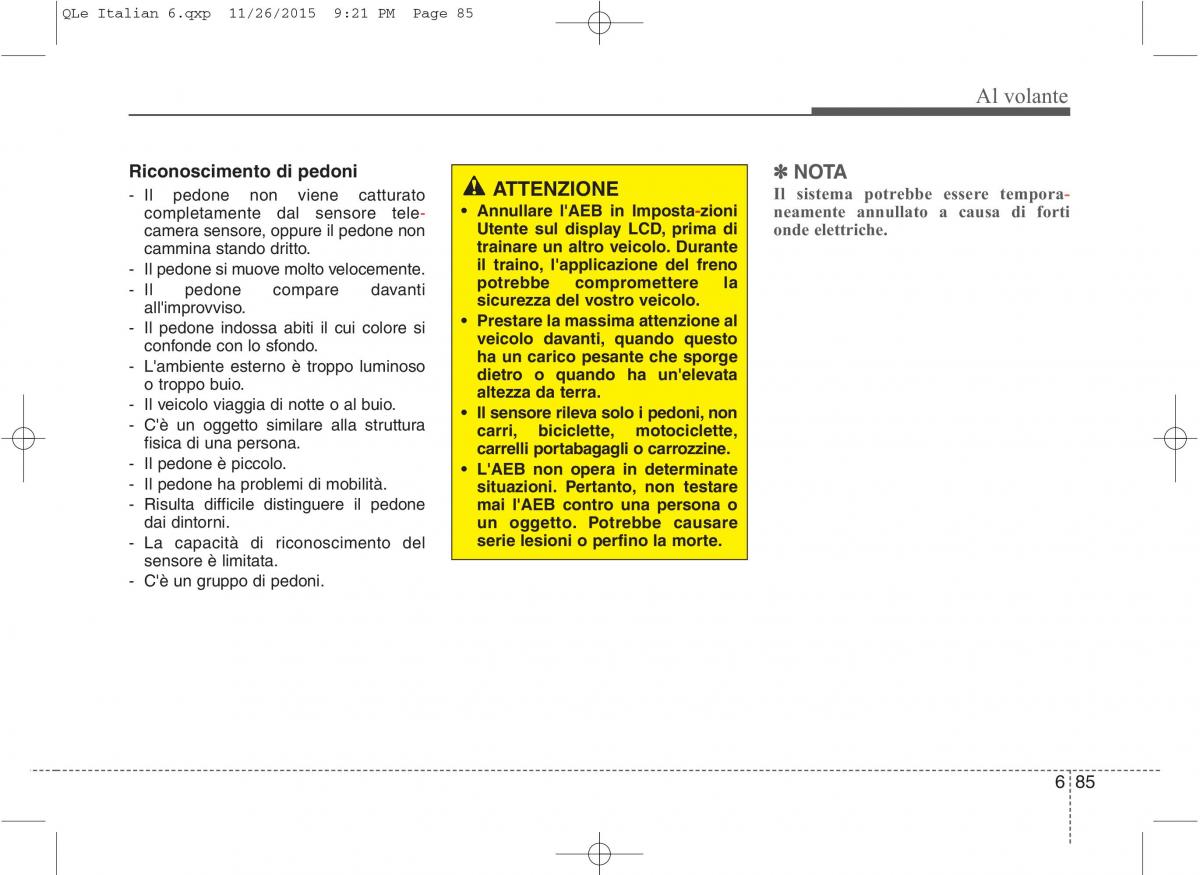 QLe Italian 6.qxp 11/26/2015 9:21 PM Page 85

Al volante

Riconoscimento di pedoni
- Il pedone non viene catturato completamente dal sensore telecamera sensore, oppure il pedone non cammina stando dritto.
- Il pedone si muove molto velocemente.
- Il pedone compare davanti all'improvviso.
- Il pedone indossa abiti il cui colore si confonde con lo sfondo.
- L'ambiente esterno è troppo luminoso o troppo buio.
- Il veicolo viaggia di notte o al buio.
- C'è un oggetto similare alla struttura fisica di una persona.
- Il pedone è piccolo.
- Il pedone ha problemi di mobilità.
- Risulta difficile distinguere il pedone dai dintorni.
- La capacità di riconoscimento del sensore è limitata.
- C'è un gruppo di pedoni.

ATTENZIONE
• Annullare l'AEB in Imposta-zioni Utente sul display LCD, prima di trainare un altro veicolo. Durante il traino, l'applicazione del freno potrebbe compromettere la sicurezza del vostro veicolo.
• Prestare la massima attenzione al veicolo davanti, quando questo ha un carico pesante che sporge dietro o quando ha un'elevata altezza da terra.
• Il sensore rileva solo i pedoni, non carri, biciclette, motociclette, carrelli portabagagli o carrozzine.
• L'AEB non opera in determinate situazioni. Pertanto, non testare mai l'AEB contro una persona o un oggetto. Potrebbe causare serie lesioni o perfino la morte.

✽ NOTA
Il sistema potrebbe essere temporaneamente annullato a causa di forti onde elettriche.

6 85